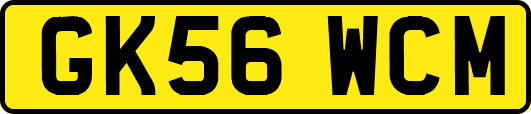 GK56 WCM